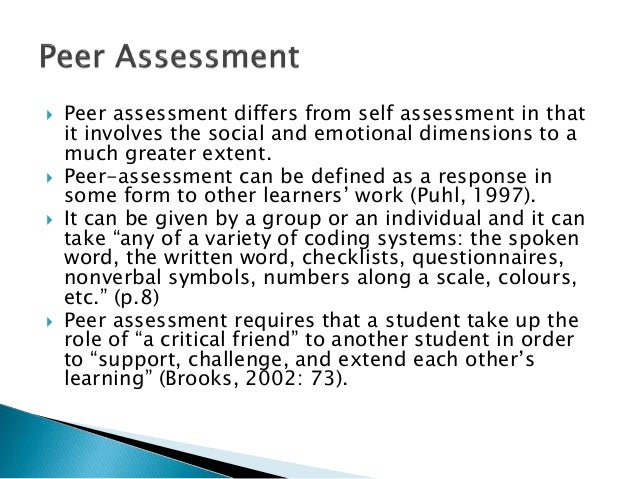 Peer Assessment

▸ Peer assessment differs from self assessment in that it involves the social and emotional dimensions to a much greater extent.

▸ Peer-assessment can be defined as a response in some form to other learners' work (Puhl, 1997).

▸ It can be given by a group or an individual and it can take "any of a variety of coding systems: the spoken word, the written word, checklists, questionnaires, nonverbal symbols, numbers along a scale, colours, etc." (p.8)

▸ Peer assessment requires that a student take up the role of "a critical friend" to another student in order to "support, challenge, and extend each other's learning" (Brooks, 2002: 73).